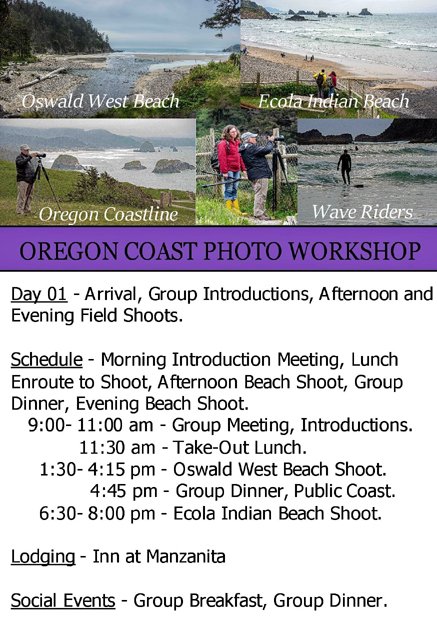 Oswald West Beach

Ecola Indian Beach

Oregon Coastline

Wave Riders

OREGON COAST PHOTO WORKSHOP

Day 01 - Arrival, Group Introductions, Afternoon and Evening Field Shoots.

Schedule - Morning Introduction Meeting, Lunch Enroute to Shoot, Afternoon Beach Shoot, Group Dinner, Evening Beach Shoot.

9:00- 11:00 am - Group Meeting, Introductions.
11:30 am - Take-Out Lunch.
1:30- 4:15 pm - Oswald West Beach Shoot.
4:45 pm - Group Dinner, Public Coast.
6:30- 8:00 pm - Ecola Indian Beach Shoot.

Lodging - Inn at Manzanita

Social Events - Group Breakfast, Group Dinner.